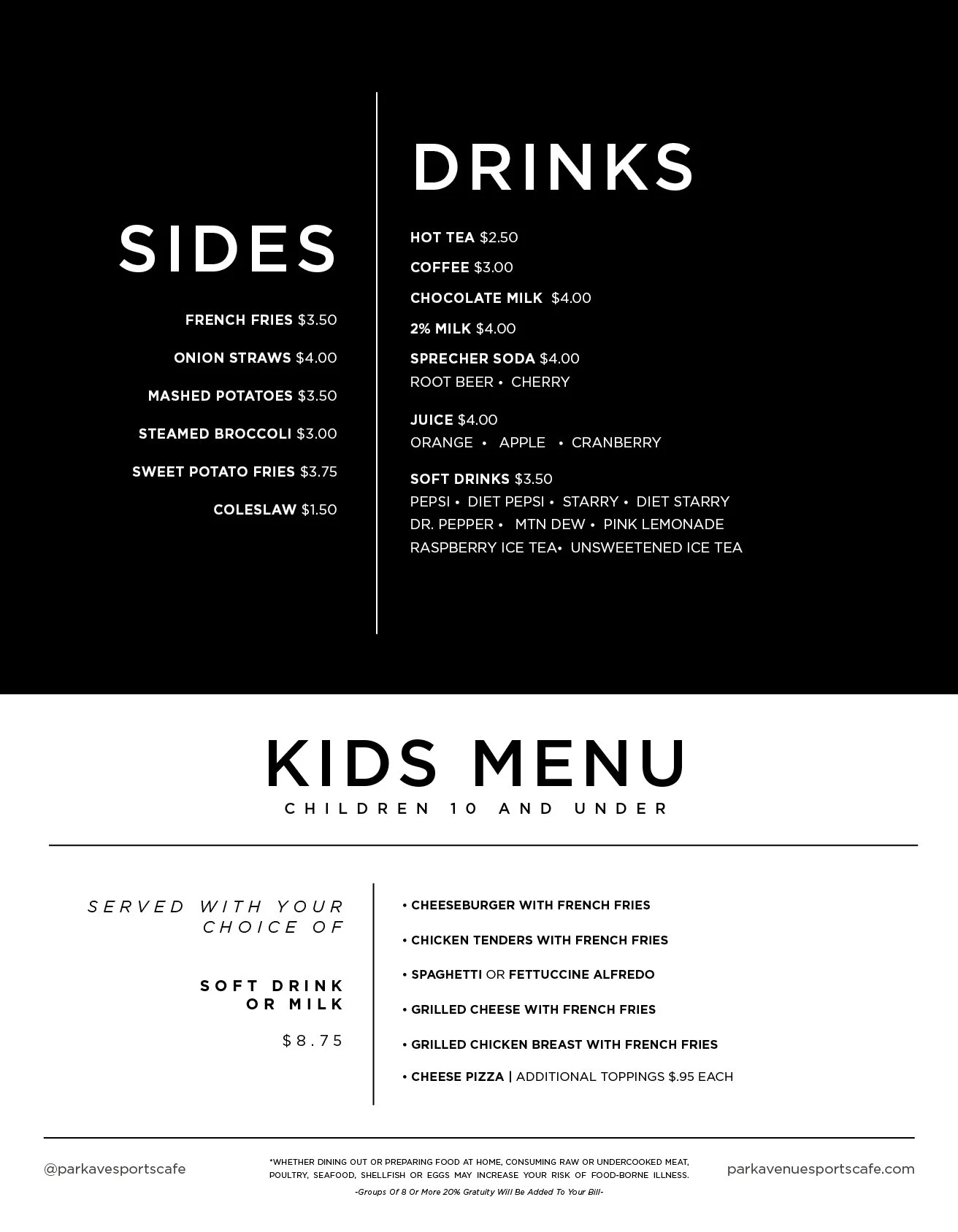 SIDES

FRENCH FRIES $3.50

ONION STRAWS $4.00

MASHED POTATOES $3.50

STEAMED BROCCOLI $3.00

SWEET POTATO FRIES $3.75

COLESLAW $1.50

DRINKS

HOT TEA $2.50

COFFEE $3.00

CHOCOLATE MILK $4.00

2% MILK $4.00

SPRECHER SODA $4.00
ROOT BEER • CHERRY

JUICE $4.00
ORANGE • APPLE • CRANBERRY

SOFT DRINKS $3.50
PEPSI • DIET PEPSI • STARRY • DIET STARRY
DR. PEPPER • MTN DEW • PINK LEMONADE
RASPBERRY ICE TEA• UNSWEETENED ICE TEA

KIDS MENU
CHILDREN 10 AND UNDER

SERVED WITH YOUR CHOICE OF

SOFT DRINK OR MILK

$8.75

• CHEESEBURGER WITH FRENCH FRIES

• CHICKEN TENDERS WITH FRENCH FRIES

• SPAGHETTI OR FETTUCCINE ALFREDO

• GRILLED CHEESE WITH FRENCH FRIES

• GRILLED CHICKEN BREAST WITH FRENCH FRIES

• CHEESE PIZZA | ADDITIONAL TOPPINGS $.95 EACH

@parkavesportscafe

*WHETHER DINING OUT OR PREPARING FOOD AT HOME, CONSUMING RAW OR UNDERCOOKED MEAT, POULTRY, SEAFOOD, SHELLFISH OR EGGS MAY INCREASE YOUR RISK OF FOOD-BORNE ILLNESS.
-Groups Of 8 Or More 20% Gratuity Will Be Added To Your Bill-

parkavenuesportscafe.com